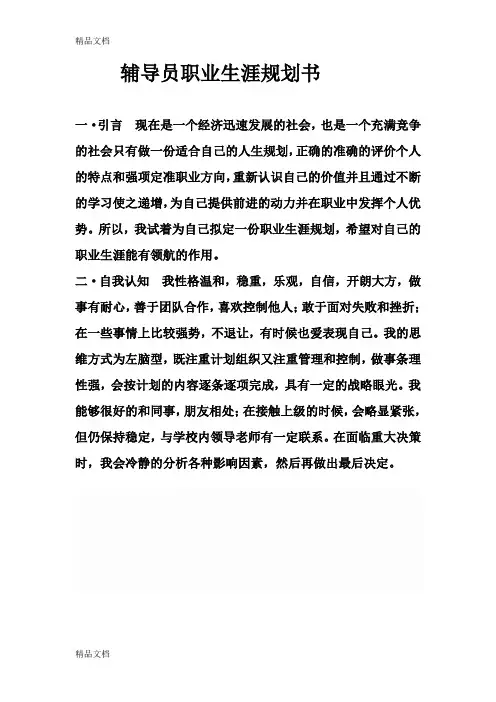 精品文档

辅导员职业生涯规划书

一·引言　现在是一个经济迅速发展的社会，也是一个充满竞争的社会只有做一份适合自己的人生规划，正确的准确的评价个人的特点和强项定准职业方向，重新认识自己的价值并且通过不断的学习使之递增，为自己提供前进的动力并在职业中发挥个人优势。所以，我试着为自己拟定一份职业生涯规划，希望对自己的职业生涯能有领航的作用。

二·自我认知　我性格温和，稳重，乐观，自信，开朗大方，做事有耐心，善于团队合作，喜欢控制他人；敢于面对失败和挫折；在一些事情上比较强势，不退让，有时候也爱表现自己。我的思维方式为左脑型，既注重计划组织又注重管理和控制，做事条理性强，会按计划的内容逐条逐项完成，具有一定的战略眼光。我能够很好的和同事，朋友相处；在接触上级的时候，会略显紧张，但仍保持稳定，与学校内领导老师有一定联系。在面临重大决策时，我会冷静的分析各种影响因素，然后再做出最后决定。

精品文档